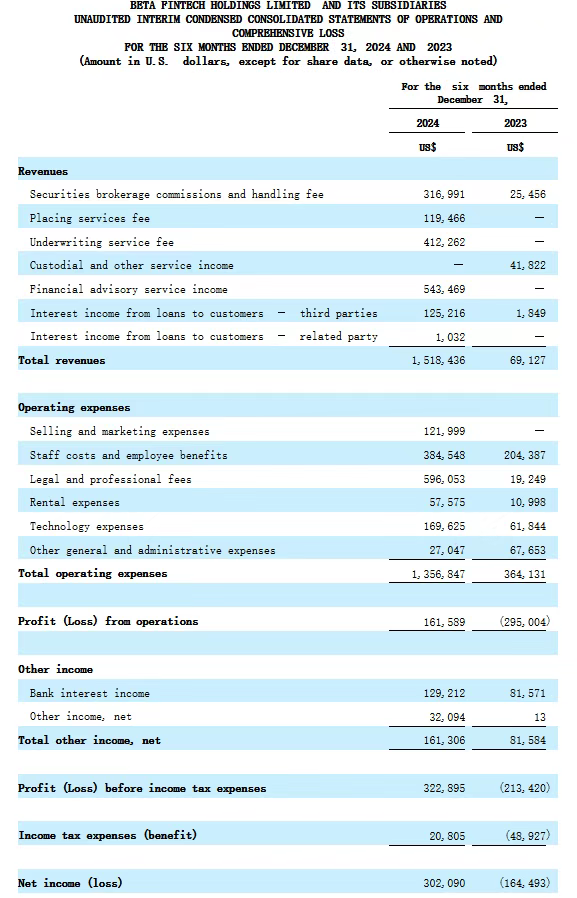 BETA FINTECH HOLDINGS LIMITED AND ITS SUBSIDIARIES
UNAUDITED INTERIM CONDENSED CONSOLIDATED STATEMENTS OF OPERATIONS AND COMPREHENSIVE LOSS
FOR THE SIX MONTHS ENDED DECEMBER 31, 2024 AND 2023
(Amount in U.S. dollars, except for share data, or otherwise noted)

| | For the six months ended December 31, | |
|---|---|---|
| | 2024 | 2023 |
| | US$ | US$ |
| Revenues | | |
| Securities brokerage commissions and handling fee | 316,991 | 25,456 |
| Placing services fee | 119,466 | — |
| Underwriting service fee | 412,262 | — |
| Custodial and other service income | — | 41,822 |
| Financial advisory service income | 543,469 | — |
| Interest income from loans to customers — third parties | 125,216 | 1,849 |
| Interest income from loans to customers — related party | 1,032 | — |
| Total revenues | 1,518,436 | 69,127 |
| | | |
| Operating expenses | | |
| Selling and marketing expenses | 121,999 | — |
| Staff costs and employee benefits | 384,548 | 204,387 |
| Legal and professional fees | 596,053 | 19,249 |
| Rental expenses | 57,575 | 10,998 |
| Technology expenses | 169,625 | 61,844 |
| Other general and administrative expenses | 27,047 | 67,653 |
| Total operating expenses | 1,356,847 | 364,131 |
| | | |
| Profit (Loss) from operations | 161,589 | (295,004) |
| | | |
| Other income | | |
| Bank interest income | 129,212 | 81,571 |
| Other income, net | 32,094 | 13 |
| Total other income, net | 161,306 | 81,584 |
| | | |
| Profit (Loss) before income tax expenses | 322,895 | (213,420) |
| | | |
| Income tax expenses (benefit) | 20,805 | (48,927) |
| | | |
| Net income (loss) | 302,090 | (164,493) |